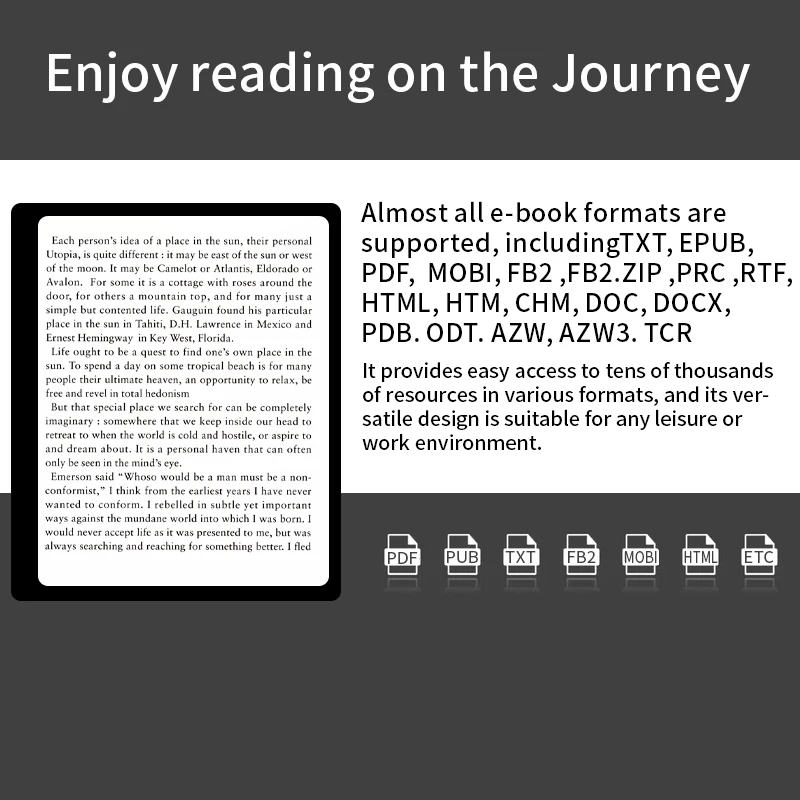 Enjoy reading on the Journey

Each person's idea of a place in the sun, their personal Utopia, is quite different : it may be east of the sun or west of the moon. It may be Camelot or Atlantis, Eldorado or Avalon. For some it is a cottage with roses around the door, for others a mountain top, and for many just a simple but contented life. Gauguin found his particular place in the sun in Tahiti, D.H. Lawrence in Mexico and Ernest Hemingway in Key West, Florida.

Life ought to be a quest to find one's own place in the sun. To spend a day on some tropical beach is for many people their ultimate heaven, an opportunity to relax, be free and revel in total hedonism

But that special place we search for can be completely imaginary : somewhere that we keep inside our head to retreat to when the world is cold and hostile, or aspire to and dream about. It is a personal haven that can often only be seen in the mind's eye.

Emerson said "Whoso would be a man must be a nonconformist," I think from the earliest years I have never wanted to conform. I rebelled in subtle yet important ways against the mundane world into which I was born. I would never accept life as it was presented to me, but was always searching and reaching for something better. I fled

Almost all e-book formats are supported, includingTXT, EPUB, PDF, MOBI, FB2 ,FB2.ZIP ,PRC ,RTF, HTML, HTM, CHM, DOC, DOCX, PDB. ODT. AZW, AZW3. TCR

It provides easy access to tens of thousands of resources in various formats, and its versatile design is suitable for any leisure or work environment.

PDF PUB TXT FB2 MOBI HTML ETC